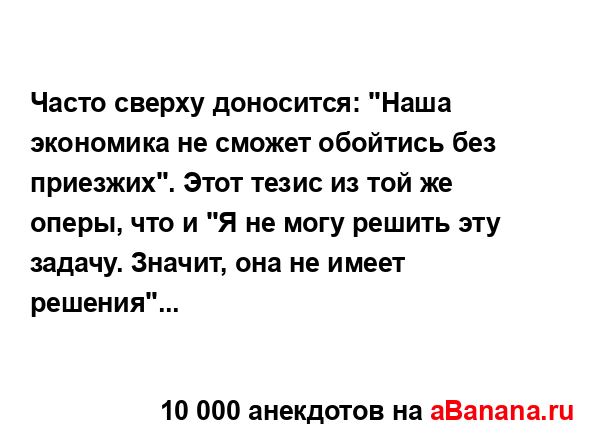 Часто сверху доносится: "Наша экономика не сможет обойтись без приезжих". Этот тезис из той же оперы, что и "Я не могу решить эту задачу. Значит, она не имеет решения"...

10 000 анекдотов на aBanana.ru